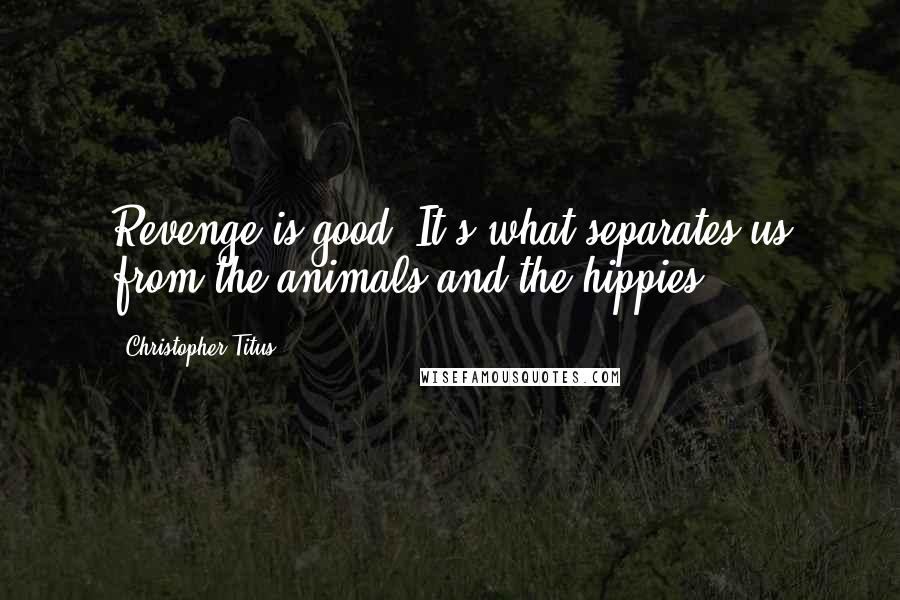 Revenge is good. It's what separates us from the animals and the hippies.

Christopher Titus

WISEFAMOUSQUOTES.COM